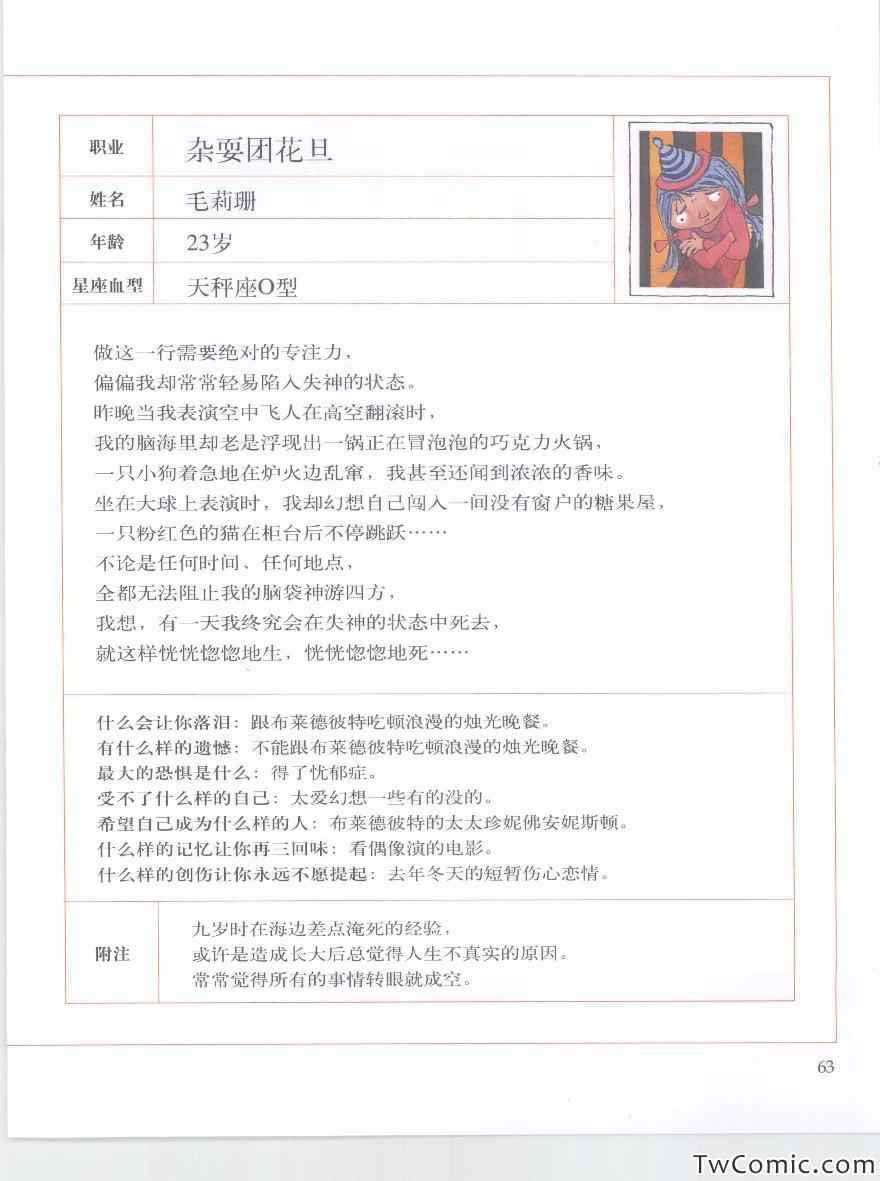 | 职业 | 杂耍团花旦 |
|---|---|
| 姓名 | 毛莉珊 |
| 年龄 | 23岁 |
| 星座血型 | 天秤座O型 |

做这一行需要绝对的专注力，
偏偏我却常常轻易陷入失神的状态。
昨晚当我表演空中飞人在高空翻滚时，
我的脑海里却老是浮现出一锅正在冒泡泡的巧克力火锅，
一只小狗着急地在炉火边乱窜，我甚至还闻到浓浓的香味。
坐在大球上表演时，我却幻想自己闯入一间没有窗户的糖果屋，
一只粉红色的猫在柜台后不停跳跃……
不论是任何时间、任何地点，
全都无法阻止我的脑袋神游四方，
我想，有一天我终究会在失神的状态中死去，
就这样恍恍惚惚地生，恍恍惚惚地死……

什么会让你落泪：跟布莱德彼特吃顿浪漫的烛光晚餐。
有什么样的遗憾：不能跟布莱德彼特吃顿浪漫的烛光晚餐。
最大的恐惧是什么：得了忧郁症。
受不了什么样的自己：太爱幻想一些有的没的。
希望自己成为什么样的人：布莱德彼特的太太珍妮佛安妮斯顿。
什么样的记忆让你再三回味：看偶像演的电影。
什么样的创伤让你永远不愿提起：去年冬天的短暂伤心恋情。

| 附注 | 九岁时在海边差点淹死的经验，或许是造成长大后总觉得人生不真实的原因。常常觉得所有的事情转眼就成空。 |
|---|---|

63

TwComic.com